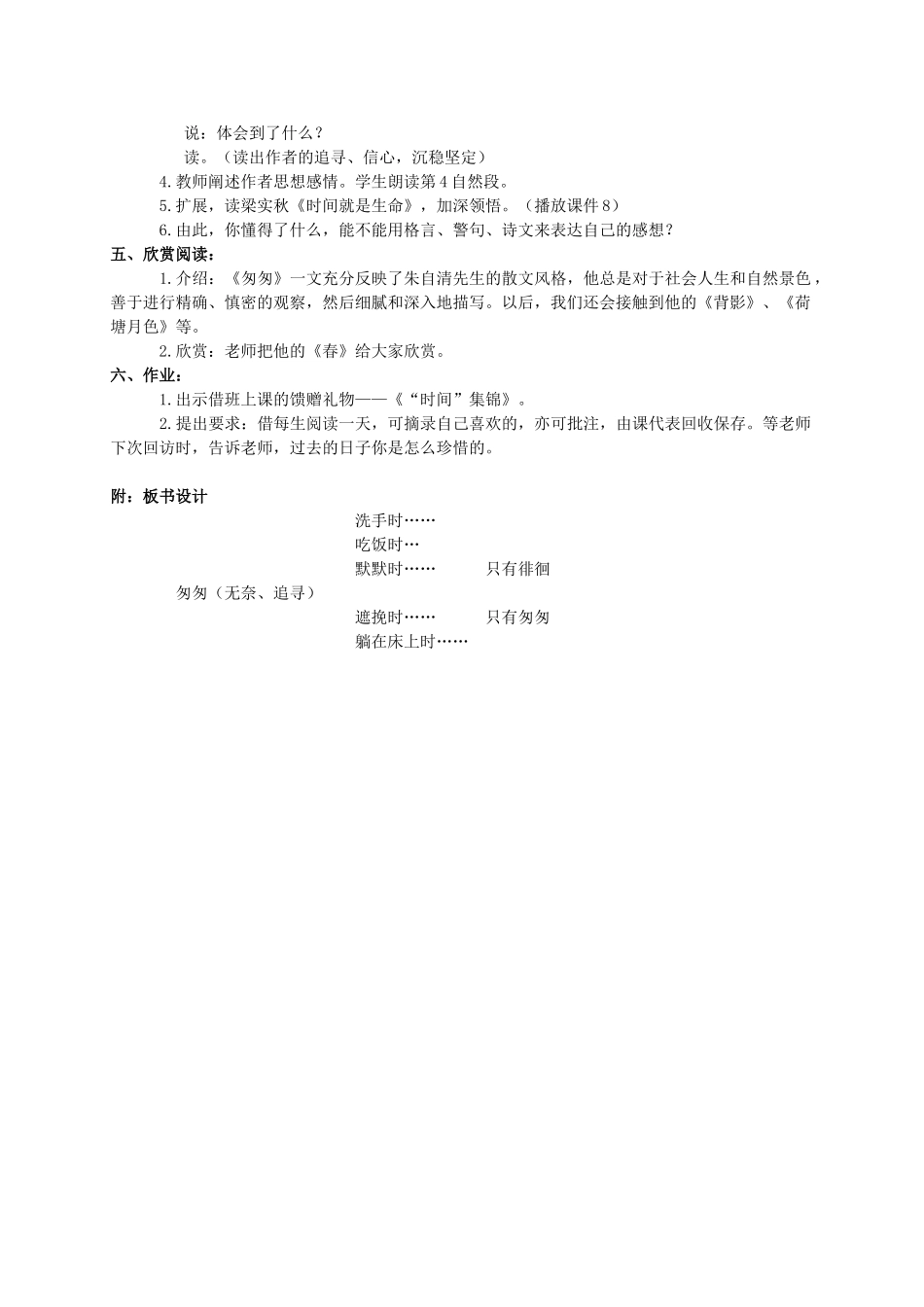 说：体会到了什么？

读。（读出作者的追寻、信心，沉稳坚定）

4.教师阐述作者思想感情。学生朗读第4自然段。

5.扩展，读梁实秋《时间就是生命》，加深领悟。（播放课件8）

6.由此，你懂得了什么，能不能用格言、警句、诗文来表达自己的感想？

五、欣赏阅读：

1.介绍：《匆匆》一文充分反映了朱自清先生的散文风格，他总是对于社会人生和自然景色，善于进行精确、慎密的观察，然后细腻和深入地描写。以后，我们还会接触到他的《背影》、《荷塘月色》等。

2.欣赏：老师把他的《春》给大家欣赏。

六、作业：

1.出示借班上课的馈赠礼物——《“时间”集锦》。

2.提出要求：借每生阅读一天，可摘录自己喜欢的，亦可批注，由课代表回收保存。等老师下次回访时，告诉老师，过去的日子你是怎么珍惜的。

附：板书设计

洗手时……

吃饭时…

默默时…… 只有徘徊

匆匆（无奈、追寻）

遮挽时…… 只有匆匆

躺在床上时……